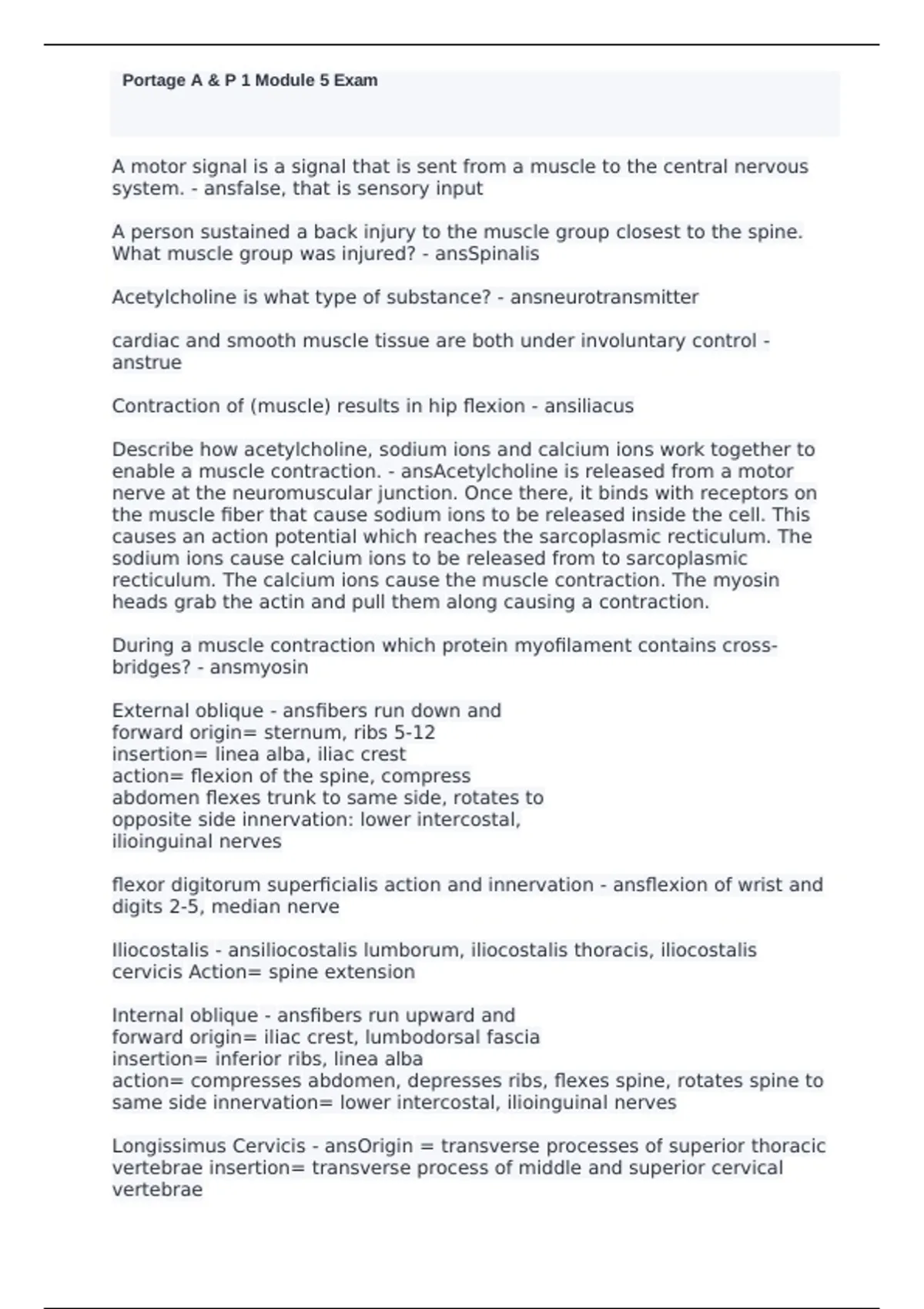 Portage A & P 1 Module 5 Exam

A motor signal is a signal that is sent from a muscle to the central nervous system. - ansfalse, that is sensory input

A person sustained a back injury to the muscle group closest to the spine. What muscle group was injured? - ansSpinalis

Acetylcholine is what type of substance? - ansneurotransmitter

cardiac and smooth muscle tissue are both under involuntary control - anstrue

Contraction of (muscle) results in hip flexion - ansiliacus

Describe how acetylcholine, sodium ions and calcium ions work together to enable a muscle contraction. - ansAcetylcholine is released from a motor nerve at the neuromuscular junction. Once there, it binds with receptors on the muscle fiber that cause sodium ions to be released inside the cell. This causes an action potential which reaches the sarcoplasmic recticulum. The sodium ions cause calcium ions to be released from to sarcoplasmic recticulum. The calcium ions cause the muscle contraction. The myosin heads grab the actin and pull them along causing a contraction.

During a muscle contraction which protein myofilament contains cross-bridges? - ansmyosin

External oblique - ansfibers run down and
forward origin= sternum, ribs 5-12
insertion= linea alba, iliac crest
action= flexion of the spine, compress
abdomen flexes trunk to same side, rotates to
opposite side innervation: lower intercostal,
ilioinguinal nerves

flexor digitorum superficialis action and innervation - ansflexion of wrist and digits 2-5, median nerve

Iliocostalis - ansiliocostalis lumborum, iliocostalis thoracis, iliocostalis cervicis Action= spine extension

Internal oblique - ansfibers run upward and
forward origin= iliac crest, lumbodorsal fascia
insertion= inferior ribs, linea alba
action= compresses abdomen, depresses ribs, flexes spine, rotates spine to same side innervation= lower intercostal, ilioinguinal nerves

Longissimus Cervicis - ansOrigin = transverse processes of superior thoracic vertebrae insertion= transverse process of middle and superior cervical vertebrae